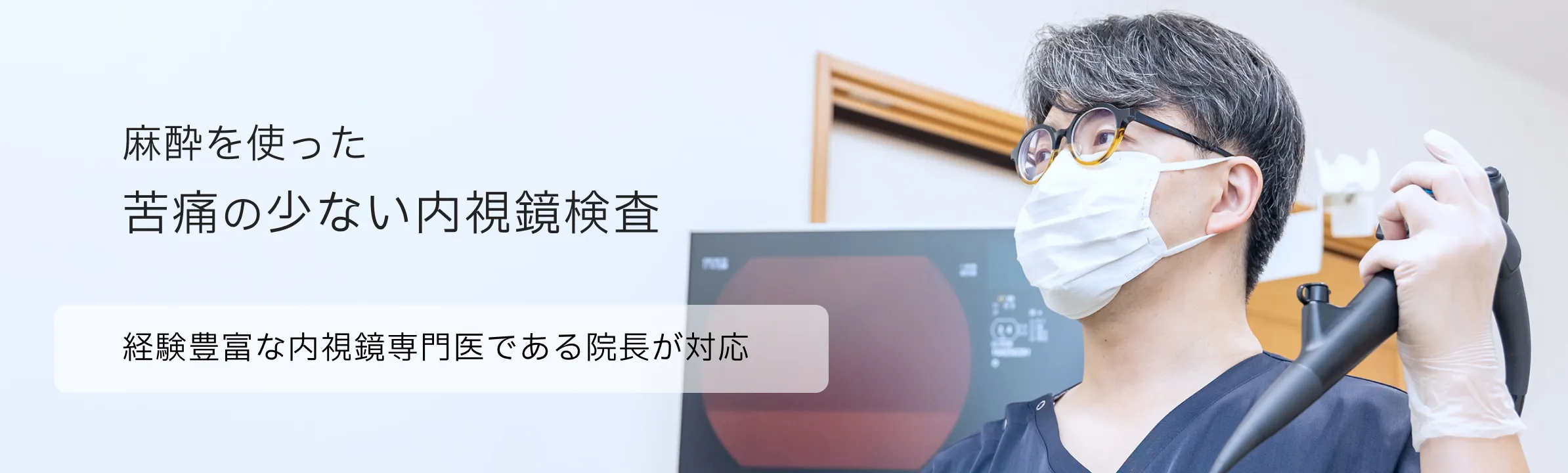 麻酔を使った
苦痛の少ない内視鏡検査

経験豊富な内視鏡専門医である院長が対応